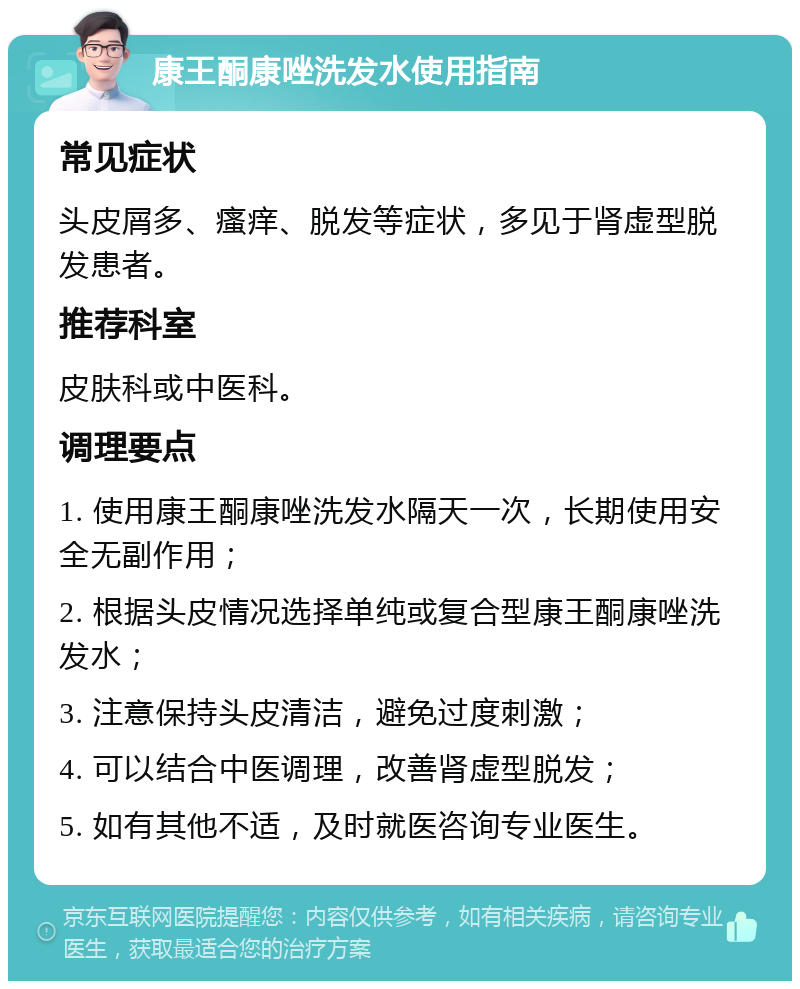 康王酮康唑洗发水使用指南

常见症状

头皮屑多、瘙痒、脱发等症状，多见于肾虚型脱发患者。

推荐科室

皮肤科或中医科。

调理要点

1. 使用康王酮康唑洗发水隔天一次，长期使用安全无副作用；

2. 根据头皮情况选择单纯或复合型康王酮康唑洗发水；

3. 注意保持头皮清洁，避免过度刺激；

4. 可以结合中医调理，改善肾虚型脱发；

5. 如有其他不适，及时就医咨询专业医生。

京东互联网医院提醒您：内容仅供参考，如有相关疾病，请咨询专业医生，获取最适合您的治疗方案